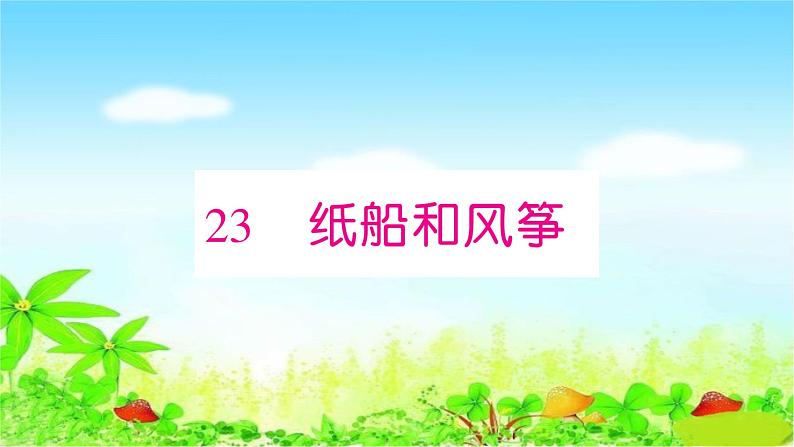 23　纸船和风筝